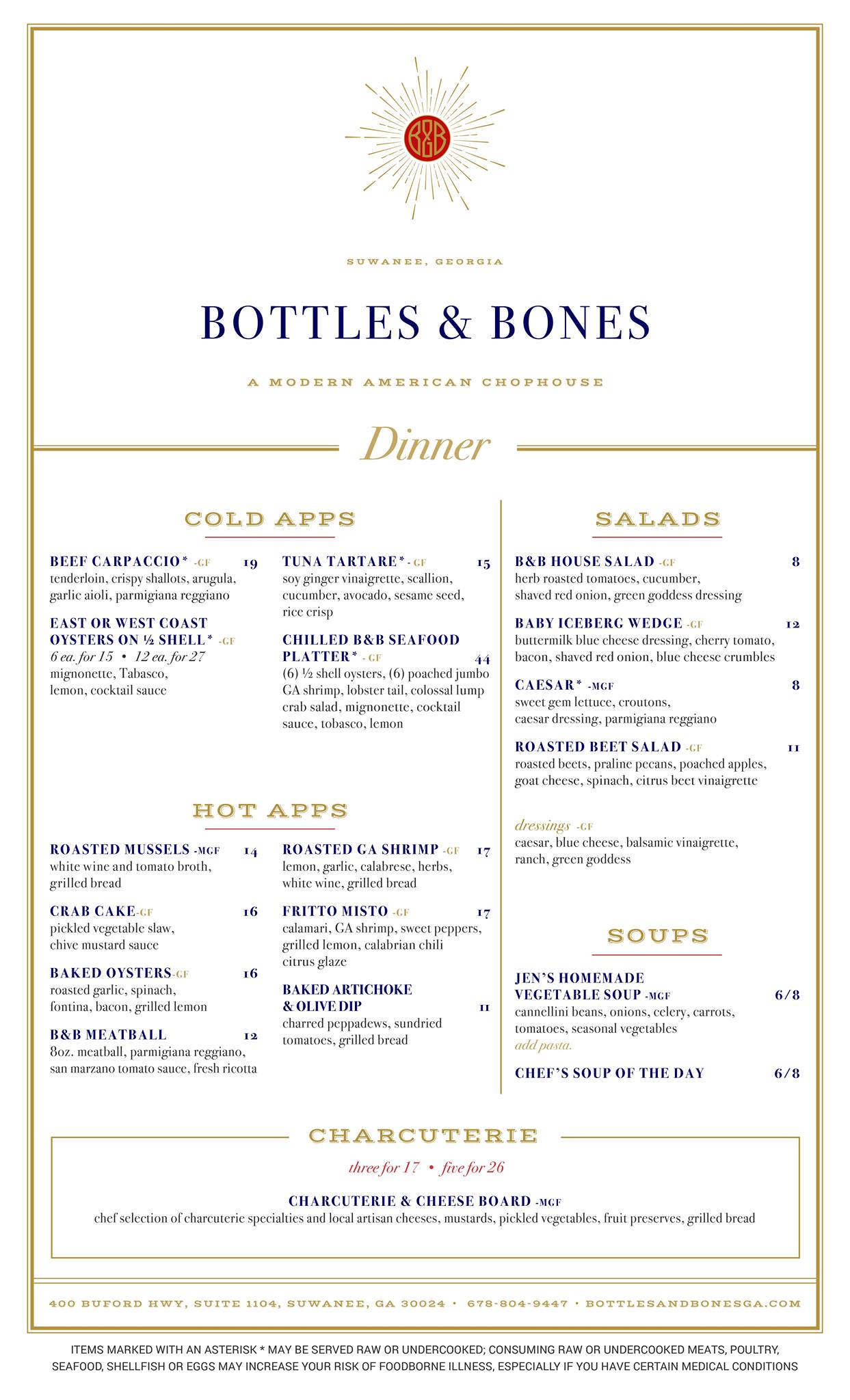 B&B

SUWANEE, GEORGIA

BOTTLES & BONES

A MODERN AMERICAN CHOPHOUSE

Dinner

COLD APPS

BEEF CARPACCIO* -GF 19
tenderloin, crispy shallots, arugula, garlic aioli, parmigiana reggiano

EAST OR WEST COAST OYSTERS ON ½ SHELL* -GF
6 ea. for 15 • 12 ea. for 27
mignonette, Tabasco, lemon, cocktail sauce

TUNA TARTARE* - GF 15
soy ginger vinaigrette, scallion, cucumber, avocado, sesame seed, rice crisp

CHILLED B&B SEAFOOD PLATTER* - GF 44
(6) ½ shell oysters, (6) poached jumbo GA shrimp, lobster tail, colossal lump crab salad, mignonette, cocktail sauce, tobasco, lemon

HOT APPS

ROASTED MUSSELS -MGF 14
white wine and tomato broth, grilled bread

CRAB CAKE-GF 16
pickled vegetable slaw, chive mustard sauce

BAKED OYSTERS-GF 16
roasted garlic, spinach, fontina, bacon, grilled lemon

B&B MEATBALL 12
8oz. meatball, parmigiana reggiano, san marzano tomato sauce, fresh ricotta

ROASTED GA SHRIMP -GF 17
lemon, garlic, calabrese, herbs, white wine, grilled bread

FRITTO MISTO -GF 17
calamari, GA shrimp, sweet peppers, grilled lemon, calabrian chili citrus glaze

BAKED ARTICHOKE & OLIVE DIP 11
charred peppadews, sundried tomatoes, grilled bread

SALADS

B&B HOUSE SALAD -GF 8
herb roasted tomatoes, cucumber, shaved red onion, green goddess dressing

BABY ICEBERG WEDGE -GF 12
buttermilk blue cheese dressing, cherry tomato, bacon, shaved red onion, blue cheese crumbles

CAESAR* -MGF 8
sweet gem lettuce, croutons, caesar dressing, parmigiana reggiano

ROASTED BEET SALAD -GF 11
roasted beets, praline pecans, poached apples, goat cheese, spinach, citrus beet vinaigrette

dressings -GF
caesar, blue cheese, balsamic vinaigrette, ranch, green goddess

SOUPS

JEN'S HOMEMADE VEGETABLE SOUP -MGF 6/8
cannellini beans, onions, celery, carrots, tomatoes, seasonal vegetables
add pasta.

CHEF'S SOUP OF THE DAY 6/8

CHARCUTERIE

three for 17 • five for 26

CHARCUTERIE & CHEESE BOARD -MGF
chef selection of charcuterie specialties and local artisan cheeses, mustards, pickled vegetables, fruit preserves, grilled bread

400 BUFORD HWY, SUITE 1104, SUWANEE, GA 30024 • 678-804-9447 • BOTTLESANDBONESGA.COM

ITEMS MARKED WITH AN ASTERISK * MAY BE SERVED RAW OR UNDERCOOKED; CONSUMING RAW OR UNDERCOOKED MEATS, POULTRY, SEAFOOD, SHELLFISH OR EGGS MAY INCREASE YOUR RISK OF FOODBORNE ILLNESS, ESPECIALLY IF YOU HAVE CERTAIN MEDICAL CONDITIONS